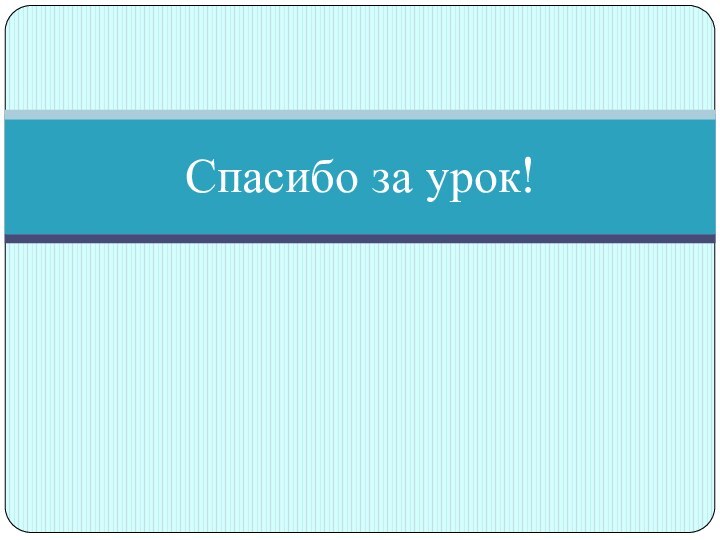 Спасибо за урок!